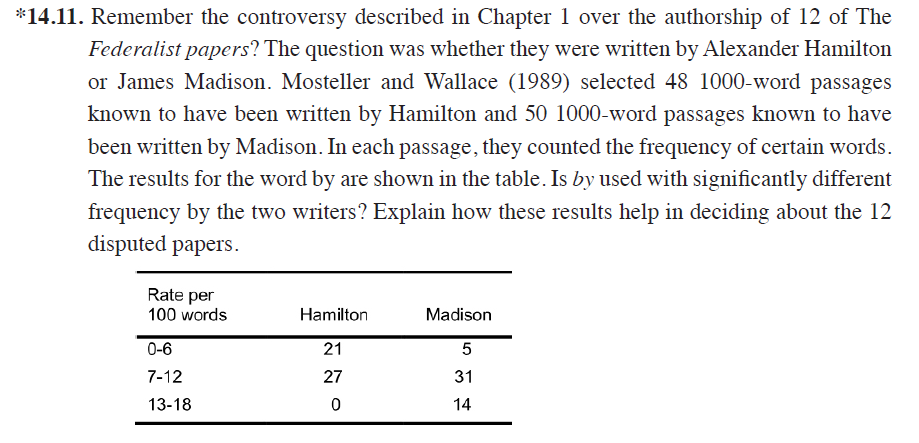 *14.11. Remember the controversy described in Chapter 1 over the authorship of 12 of The Federalist papers? The question was whether they were written by Alexander Hamilton or James Madison. Mosteller and Wallace (1989) selected 48 1000-word passages known to have been written by Hamilton and 50 1000-word passages known to have been written by Madison. In each passage, they counted the frequency of certain words. The results for the word by are shown in the table. Is by used with significantly different frequency by the two writers? Explain how these results help in deciding about the 12 disputed papers.

| Rate per 100 words | Hamilton | Madison |
|---|---|---|
| 0-6 | 21 | 5 |
| 7-12 | 27 | 31 |
| 13-18 | 0 | 14 |